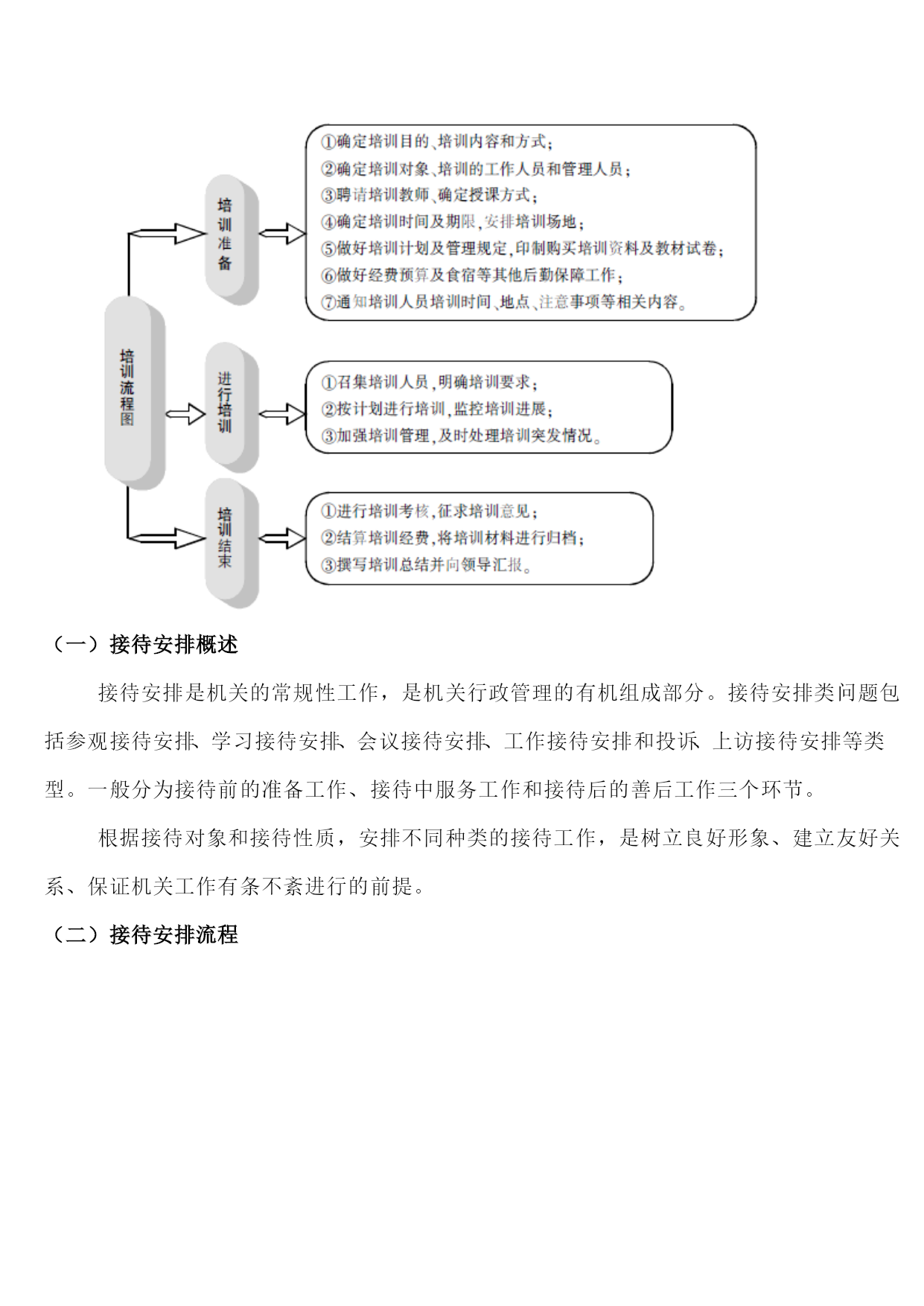 培训流程图

培训准备

①确定培训目的、培训内容和方式;
②确定培训对象、培训的工作人员和管理人员;
③聘请培训教师、确定授课方式;
④确定培训时间及期限,安排培训场地;
⑤做好培训计划及管理规定,印制购买培训资料及教材试卷;
⑥做好经费预算及食宿等其他后勤保障工作;
⑦通知培训人员培训时间、地点、注意事项等相关内容。

进行培训

①召集培训人员,明确培训要求;
②按计划进行培训,监控培训进展;
③加强培训管理,及时处理培训突发情况。

培训结束

①进行培训考核,征求培训意见;
②结算培训经费,将培训材料进行归档;
③撰写培训总结并向领导汇报。

（一）接待安排概述

接待安排是机关的常规性工作，是机关行政管理的有机组成部分。接待安排类问题包括参观接待安排、学习接待安排、会议接待安排、工作接待安排和投诉 上访接待安排等类型。一般分为接待前的准备工作、接待中服务工作和接待后的善后工作三个环节。

根据接待对象和接待性质，安排不同种类的接待工作，是树立良好形象、建立友好关系、保证机关工作有条不紊进行的前提。

（二）接待安排流程